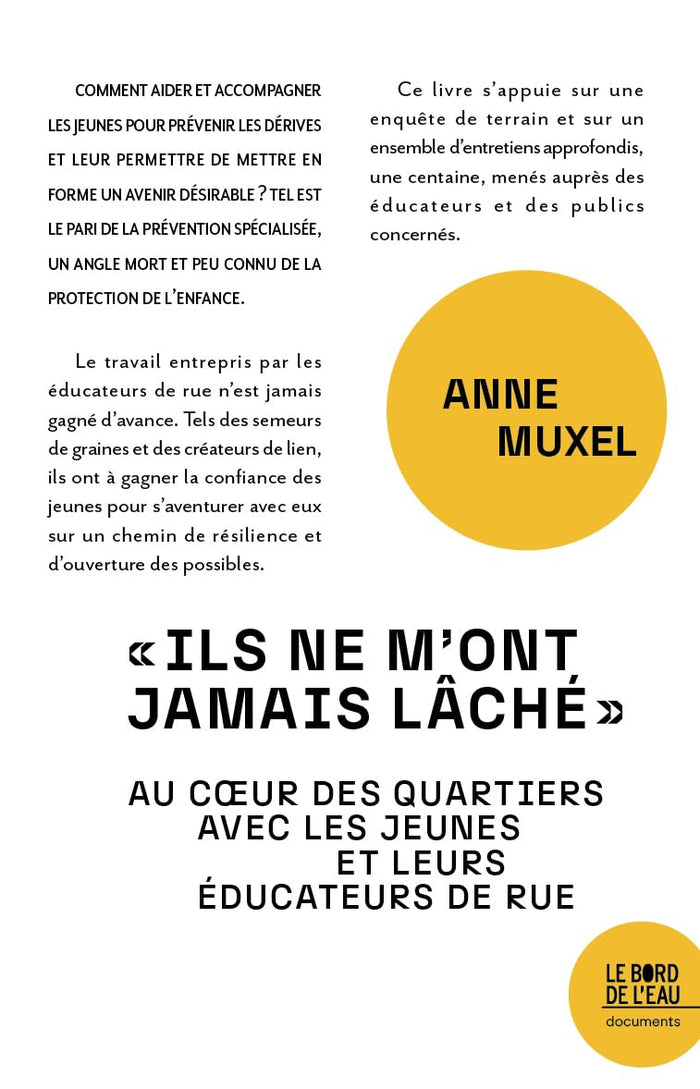 COMMENT AIDER ET ACCOMPAGNER LES JEUNES POUR PRÉVENIR LES DÉRIVES ET LEUR PERMETTRE DE METTRE EN FORME UN AVENIR DÉSIRABLE ? TEL EST LE PARI DE LA PRÉVENTION SPÉCIALISÉE, UN ANGLE MORT ET PEU CONNU DE LA PROTECTION DE L'ENFANCE.

Le travail entrepris par les éducateurs de rue n'est jamais gagné d'avance. Tels des semeurs de graines et des créateurs de lien, ils ont à gagner la confiance des jeunes pour s'aventurer avec eux sur un chemin de résilience et d'ouverture des possibles.

Ce livre s'appuie sur une enquête de terrain et sur un ensemble d'entretiens approfondis, une centaine, menés auprès des éducateurs et des publics concernés.

ANNE MUXEL

« ILS NE M'ONT JAMAIS LÂCHÉ »

AU CŒUR DES QUARTIERS AVEC LES JEUNES ET LEURS ÉDUCATEURS DE RUE

LE BORD DE L'EAU
documents